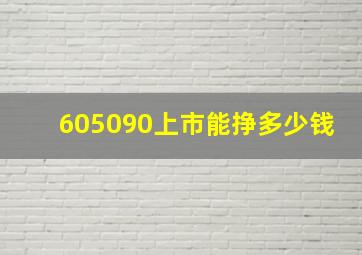 605090上市能挣多少钱